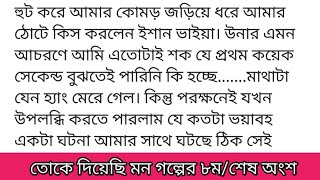 হুট করে আমার কোমড় জড়িয়ে ধরে আমার ঠোটে কিস করলেন ইশান ভাইয়া। উনার এমন আচরণে আমি এতোটাই শক যে প্রথম কয়েক সেকেন্ড বুঝতেই পারিনি কি হচ্ছে.......মাথাটা যেন হ্যাং মেরে গেল। কিন্তু পরক্ষনেই যখন উপলব্ধি করতে পারলাম যে কতটা ভয়াবহ একটা ঘটনা আমার সাথে ঘটছে ঠিক সেই

তোকে দিয়েছি মন গল্পের ৮ম/শেষ অংশ